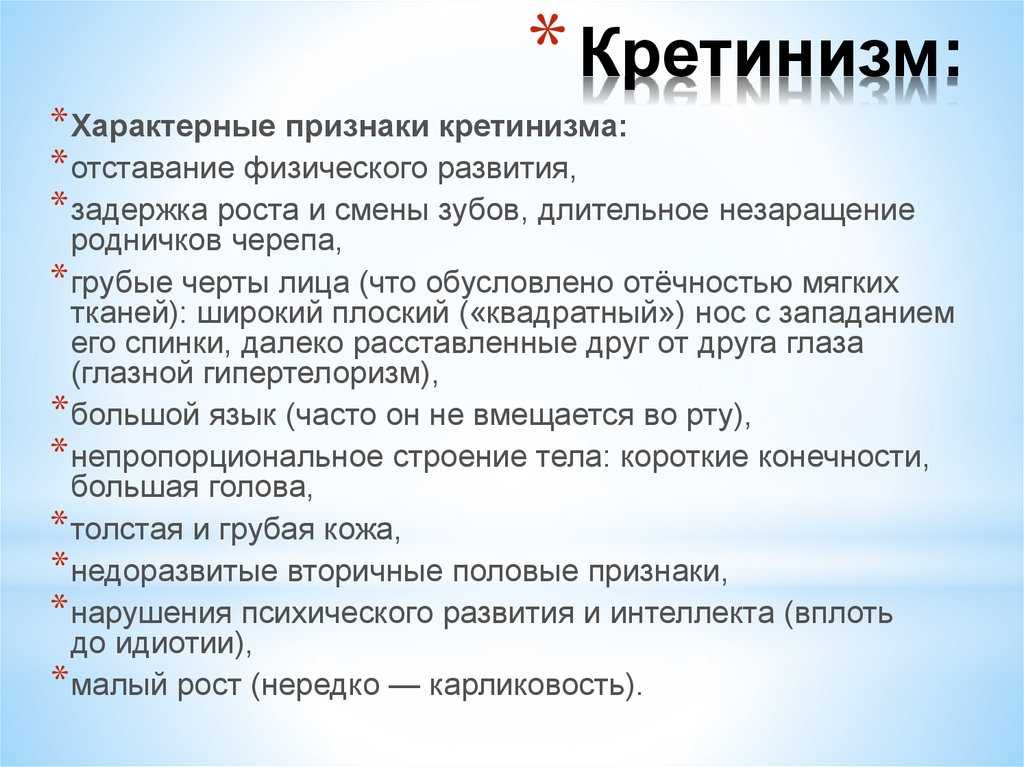 * Кретинизм:

* Характерные признаки кретинизма:
* отставание физического развития,
* задержка роста и смены зубов, длительное незаращение родничков черепа,
* грубые черты лица (что обусловлено отёчностью мягких тканей): широкий плоский («квадратный») нос с западанием его спинки, далеко расставленные друг от друга глаза (глазной гипертелоризм),
* большой язык (часто он не вмещается во рту),
* непропорциональное строение тела: короткие конечности, большая голова,
* толстая и грубая кожа,
* недоразвитые вторичные половые признаки,
* нарушения психического развития и интеллекта (вплоть до идиотии),
* малый рост (нередко — карликовость).